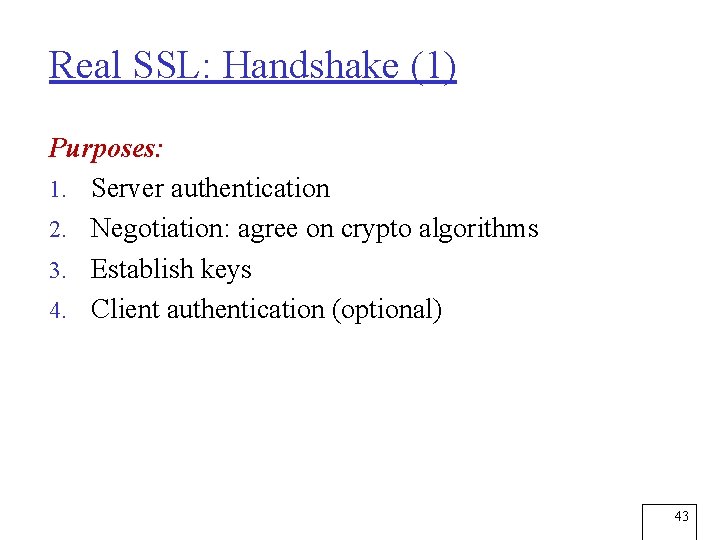 Real SSL: Handshake (1)

Purposes:
1. Server authentication
2. Negotiation: agree on crypto algorithms
3. Establish keys
4. Client authentication (optional)

43